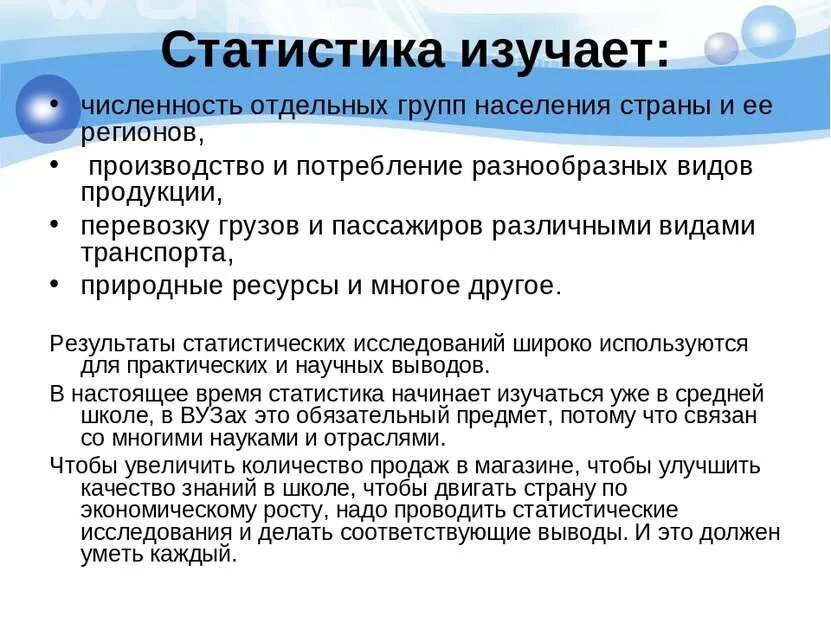 Статистика изучает:

• численность отдельных групп населения страны и ее регионов,
• производство и потребление разнообразных видов продукции,
• перевозку грузов и пассажиров различными видами транспорта,
• природные ресурсы и многое другое.

Результаты статистических исследований широко используются для практических и научных выводов.

В настоящее время статистика начинает изучаться уже в средней школе, в ВУЗах это обязательный предмет, потому что связан со многими науками и отраслями.

Чтобы увеличить количество продаж в магазине, чтобы улучшить качество знаний в школе, чтобы двигать страну по экономическому росту, надо проводить статистические исследования и делать соответствующие выводы. И это должен уметь каждый.